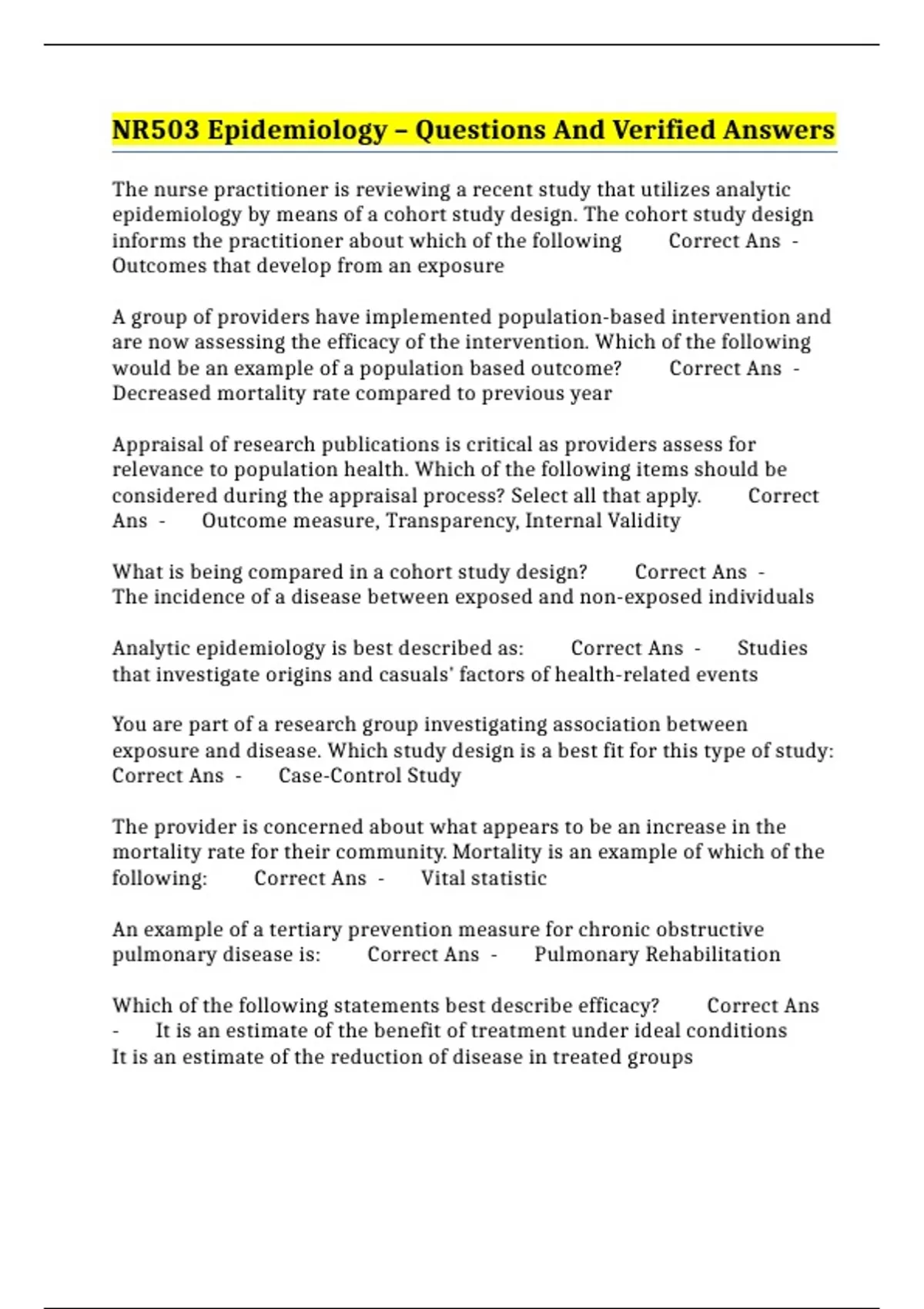 NR503 Epidemiology – Questions And Verified Answers

The nurse practitioner is reviewing a recent study that utilizes analytic epidemiology by means of a cohort study design. The cohort study design informs the practitioner about which of the following Correct Ans - Outcomes that develop from an exposure

A group of providers have implemented population-based intervention and are now assessing the efficacy of the intervention. Which of the following would be an example of a population based outcome? Correct Ans - Decreased mortality rate compared to previous year

Appraisal of research publications is critical as providers assess for relevance to population health. Which of the following items should be considered during the appraisal process? Select all that apply. Correct Ans - Outcome measure, Transparency, Internal Validity

What is being compared in a cohort study design? Correct Ans - The incidence of a disease between exposed and non-exposed individuals

Analytic epidemiology is best described as: Correct Ans - Studies that investigate origins and casuals' factors of health-related events

You are part of a research group investigating association between exposure and disease. Which study design is a best fit for this type of study: Correct Ans - Case-Control Study

The provider is concerned about what appears to be an increase in the mortality rate for their community. Mortality is an example of which of the following: Correct Ans - Vital statistic

An example of a tertiary prevention measure for chronic obstructive pulmonary disease is: Correct Ans - Pulmonary Rehabilitation

Which of the following statements best describe efficacy? Correct Ans - It is an estimate of the benefit of treatment under ideal conditions
It is an estimate of the reduction of disease in treated groups